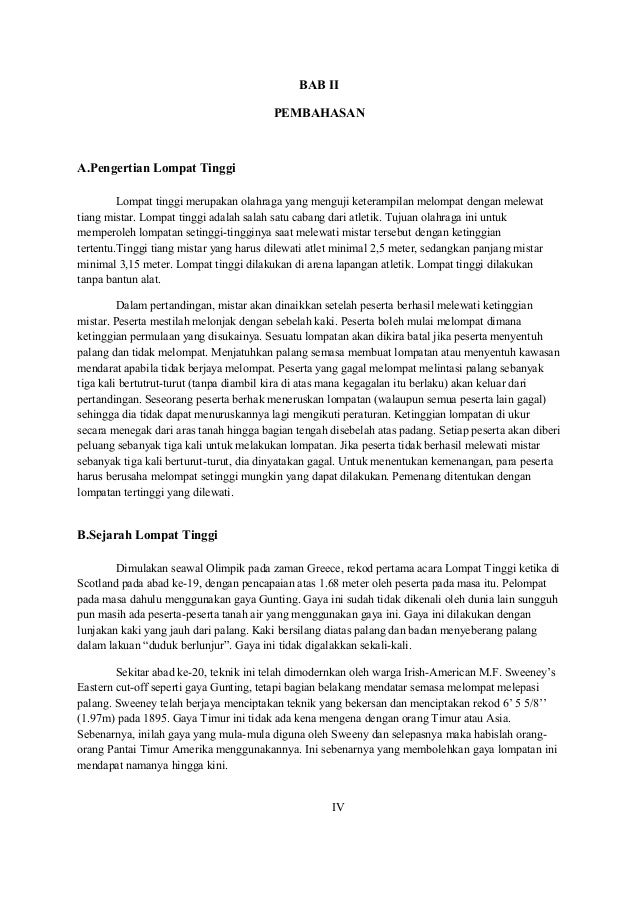 BAB II

PEMBAHASAN

A.Pengertian Lompat Tinggi

Lompat tinggi merupakan olahraga yang menguji keterampilan melompat dengan melewat tiang mistar. Lompat tinggi adalah salah satu cabang dari atletik. Tujuan olahraga ini untuk memperoleh lompatan setinggi-tingginya saat melewati mistar tersebut dengan ketinggian tertentu.Tinggi tiang mistar yang harus dilewati atlet minimal 2,5 meter, sedangkan panjang mistar minimal 3,15 meter. Lompat tinggi dilakukan di arena lapangan atletik. Lompat tinggi dilakukan tanpa bantun alat.

Dalam pertandingan, mistar akan dinaikkan setelah peserta berhasil melewati ketinggian mistar. Peserta mestilah melonjak dengan sebelah kaki. Peserta boleh mulai melompat dimana ketinggian permulaan yang disukainya. Sesuatu lompatan akan dikira batal jika peserta menyentuh palang dan tidak melompat. Menjatuhkan palang semasa membuat lompatan atau menyentuh kawasan mendarat apabila tidak berjaya melompat. Peserta yang gagal melompat melintasi palang sebanyak tiga kali bertutrut-turut (tanpa diambil kira di atas mana kegagalan itu berlaku) akan keluar dari pertandingan. Seseorang peserta berhak meneruskan lompatan (walaupun semua peserta lain gagal) sehingga dia tidak dapat menuruskannya lagi mengikuti peraturan. Ketinggian lompatan di ukur secara menegak dari aras tanah hingga bagian tengah disebelah atas padang. Setiap peserta akan diberi peluang sebanyak tiga kali untuk melakukan lompatan. Jika peserta tidak berhasil melewati mistar sebanyak tiga kali berturut-turut, dia dinyatakan gagal. Untuk menentukan kemenangan, para peserta harus berusaha melompat setinggi mungkin yang dapat dilakukan. Pemenang ditentukan dengan lompatan tertinggi yang dilewati.

B.Sejarah Lompat Tinggi

Dimulakan seawal Olimpik pada zaman Greece, rekod pertama acara Lompat Tinggi ketika di Scotland pada abad ke-19, dengan pencapaian atas 1.68 meter oleh peserta pada masa itu. Pelompat pada masa dahulu menggunakan gaya Gunting. Gaya ini sudah tidak dikenali oleh dunia lain sungguh pun masih ada peserta-peserta tanah air yang menggunakan gaya ini. Gaya ini dilakukan dengan lunjakan kaki yang jauh dari palang. Kaki bersilang diatas palang dan badan menyeberang palang dalam lakuan "duduk berlunjur". Gaya ini tidak digalakkan sekali-kali.

Sekitar abad ke-20, teknik ini telah dimodernkan oleh warga Irish-American M.F. Sweeney's Eastern cut-off seperti gaya Gunting, tetapi bagian belakang mendatar semasa melompat melepasi palang. Sweeney telah berjaya menciptakan teknik yang bekersan dan menciptakan rekod 6' 5 5/8'' (1.97m) pada 1895. Gaya Timur ini tidak ada kena mengena dengan orang Timur atau Asia. Sebenarnya, inilah gaya yang mula-mula diguna oleh Sweeny dan selepasnya maka habislah orang-orang Pantai Timur Amerika menggunakannya. Ini sebenarnya yang membolehkan gaya lompatan ini mendapat namanya hingga kini.

IV